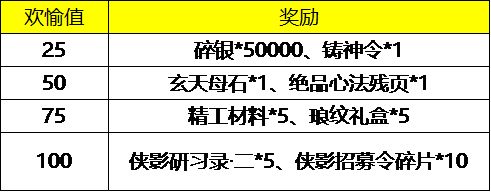 | 欢愉值 | 奖励 |
|---|---|
| 25 | 碎银*50000、铸神令*1 |
| 50 | 玄天母石*1、绝品心法残页*1 |
| 75 | 精工材料*5、琅纹礼盒*5 |
| 100 | 侠影研习录·二*5、侠影招募令碎片*10 |